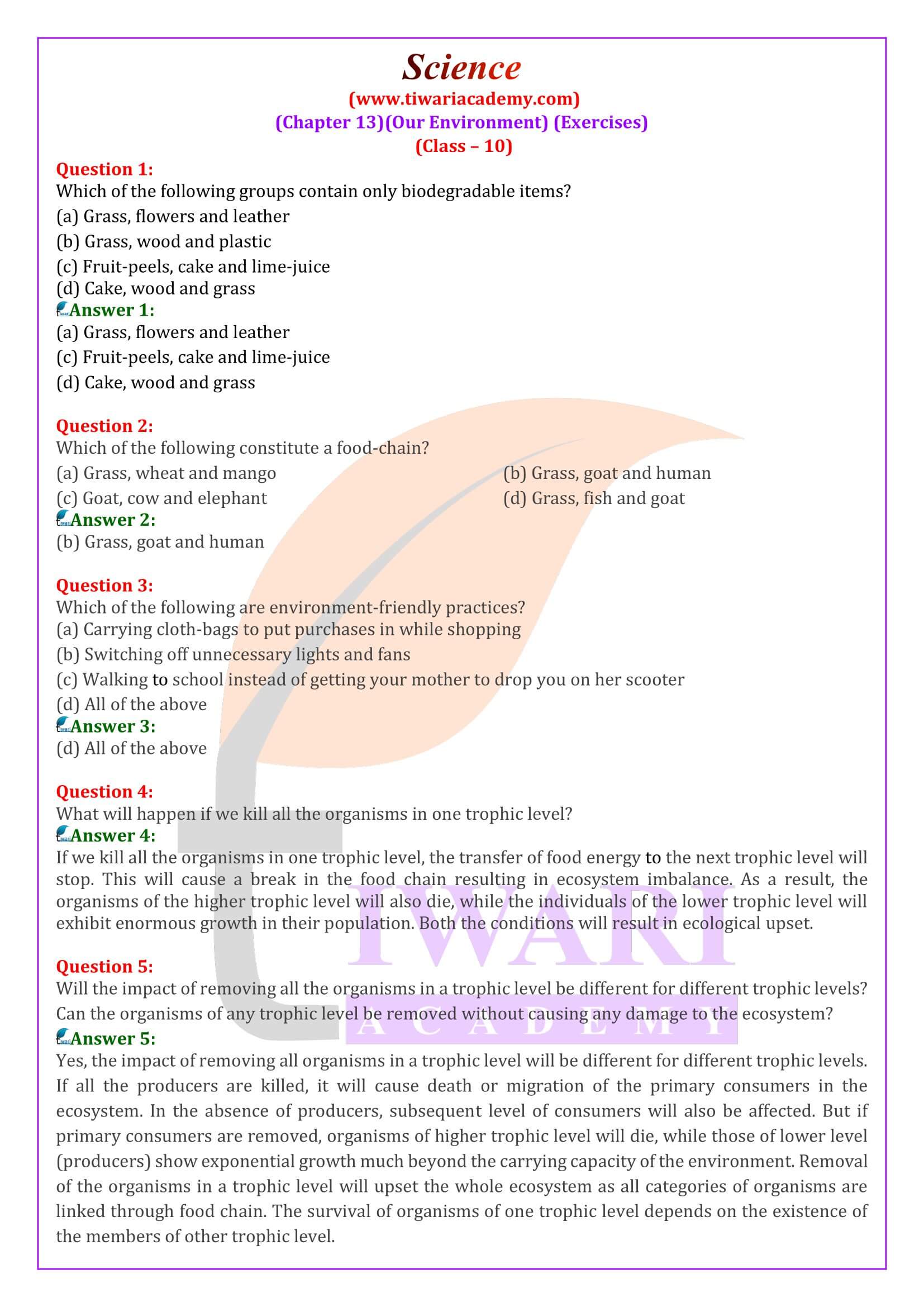 Science
(www.tiwariacademy.com)
(Chapter 13)(Our Environment) (Exercises)
(Class – 10)

Question 1:
Which of the following groups contain only biodegradable items?
(a) Grass, flowers and leather
(b) Grass, wood and plastic
(c) Fruit-peels, cake and lime-juice
(d) Cake, wood and grass
Answer 1:
(a) Grass, flowers and leather
(c) Fruit-peels, cake and lime-juice
(d) Cake, wood and grass

Question 2:
Which of the following constitute a food-chain?
(a) Grass, wheat and mango
(b) Grass, goat and human
(c) Goat, cow and elephant
(d) Grass, fish and goat
Answer 2:
(b) Grass, goat and human

Question 3:
Which of the following are environment-friendly practices?
(a) Carrying cloth-bags to put purchases in while shopping
(b) Switching off unnecessary lights and fans
(c) Walking to school instead of getting your mother to drop you on her scooter
(d) All of the above
Answer 3:
(d) All of the above

Question 4:
What will happen if we kill all the organisms in one trophic level?
Answer 4:
If we kill all the organisms in one trophic level, the transfer of food energy to the next trophic level will stop. This will cause a break in the food chain resulting in ecosystem imbalance. As a result, the organisms of the higher trophic level will also die, while the individuals of the lower trophic level will exhibit enormous growth in their population. Both the conditions will result in ecological upset.

Question 5:
Will the impact of removing all the organisms in a trophic level be different for different trophic levels? Can the organisms of any trophic level be removed without causing any damage to the ecosystem?
Answer 5:
Yes, the impact of removing all organisms in a trophic level will be different for different trophic levels. If all the producers are killed, it will cause death or migration of the primary consumers in the ecosystem. In the absence of producers, subsequent level of consumers will also be affected. But if primary consumers are removed, organisms of higher trophic level will die, while those of lower level (producers) show exponential growth much beyond the carrying capacity of the environment. Removal of the organisms in a trophic level will upset the whole ecosystem as all categories of organisms are linked through food chain. The survival of organisms of one trophic level depends on the existence of the members of other trophic level.

TIWARI
ACADEMY